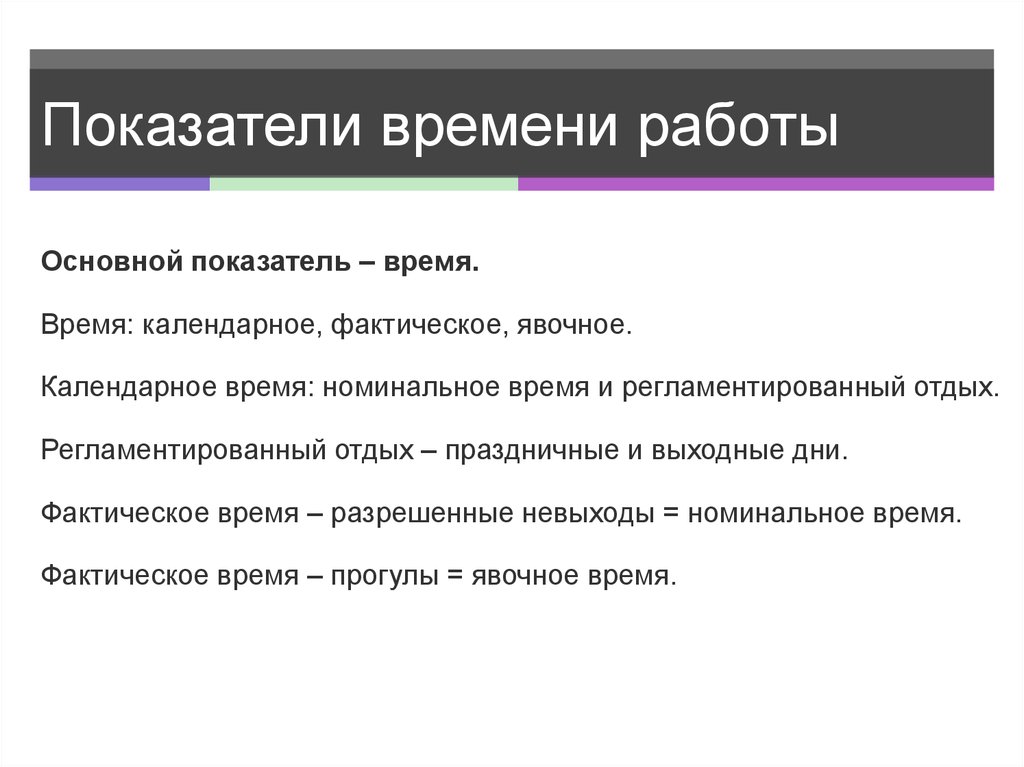 Показатели времени работы

Основной показатель – время.

Время: календарное, фактическое, явочное.

Календарное время: номинальное время и регламентированный отдых.

Регламентированный отдых – праздничные и выходные дни.

Фактическое время – разрешенные невыходы = номинальное время.

Фактическое время – прогулы = явочное время.